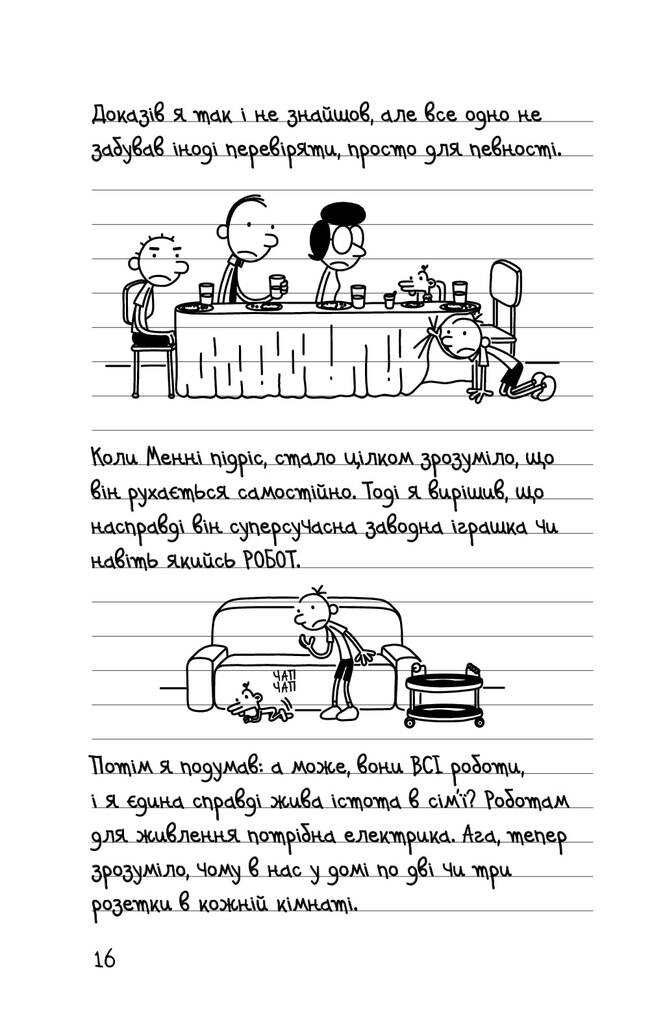 Доказів я так і не знайшов, але все одно не забував іноді перевіряти, просто для певності.

Коли Менні підріс, стало цілком зрозуміло, що він рухається самостійно. Тоді я вирішив, що насправді він суперсучасна заводна іграшка чи навіть якийсь РОБОТ.

ЧАП ЧАП

Потім я подумав: а може, вони ВСІ роботи, і я єдина справді жива істота в сім'ї? Роботам для живлення потрібна електрика. Ага, тепер зрозуміло, чому в нас у домі по дві чи три розетки в кожній кімнаті.

16